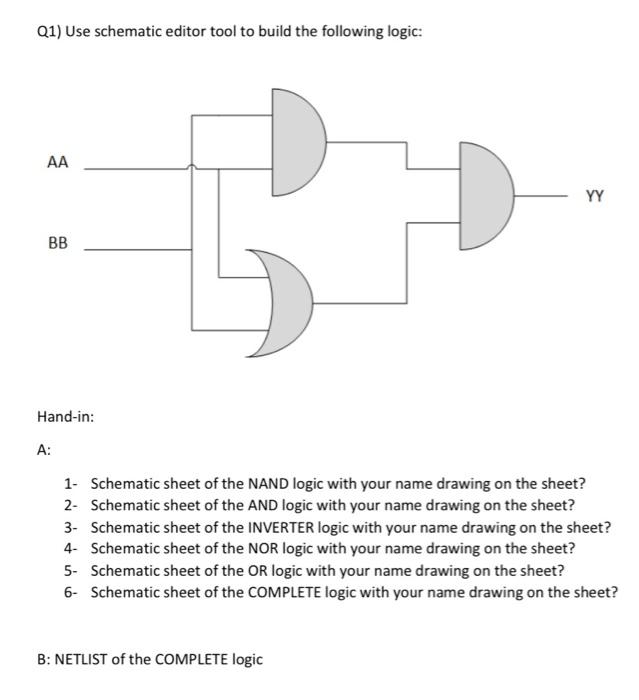 Q1) Use schematic editor tool to build the following logic:

AA

BB

YY

Hand-in:

A:

1- Schematic sheet of the NAND logic with your name drawing on the sheet?
2- Schematic sheet of the AND logic with your name drawing on the sheet?
3- Schematic sheet of the INVERTER logic with your name drawing on the sheet?
4- Schematic sheet of the NOR logic with your name drawing on the sheet?
5- Schematic sheet of the OR logic with your name drawing on the sheet?
6- Schematic sheet of the COMPLETE logic with your name drawing on the sheet?

B: NETLIST of the COMPLETE logic